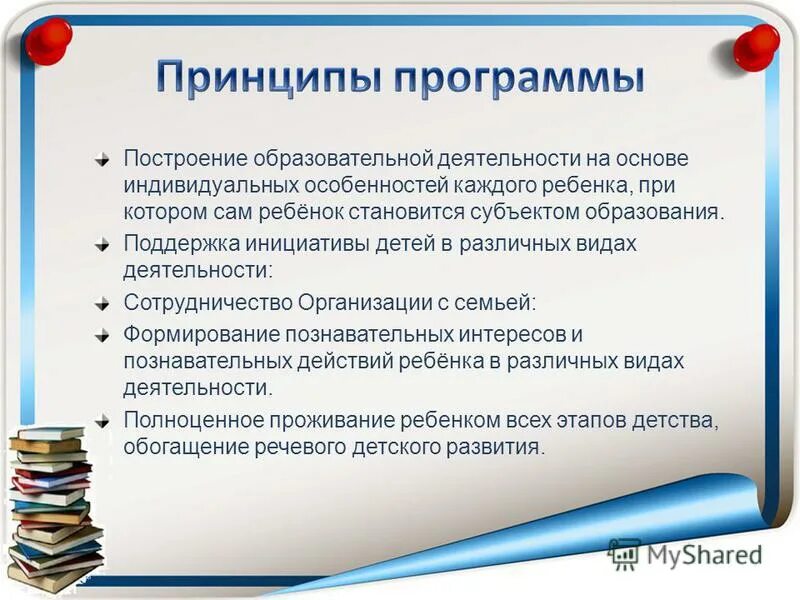 Принципы программы

Построение образовательной деятельности на основе индивидуальных особенностей каждого ребенка, при котором сам ребёнок становится субъектом образования.

Поддержка инициативы детей в различных видах деятельности:

Сотрудничество Организации с семьей:

Формирование познавательных интересов и познавательных действий ребёнка в различных видах деятельности.

Полноценное проживание ребенком всех этапов детства, обогащение речевого детского развития.

MyShared